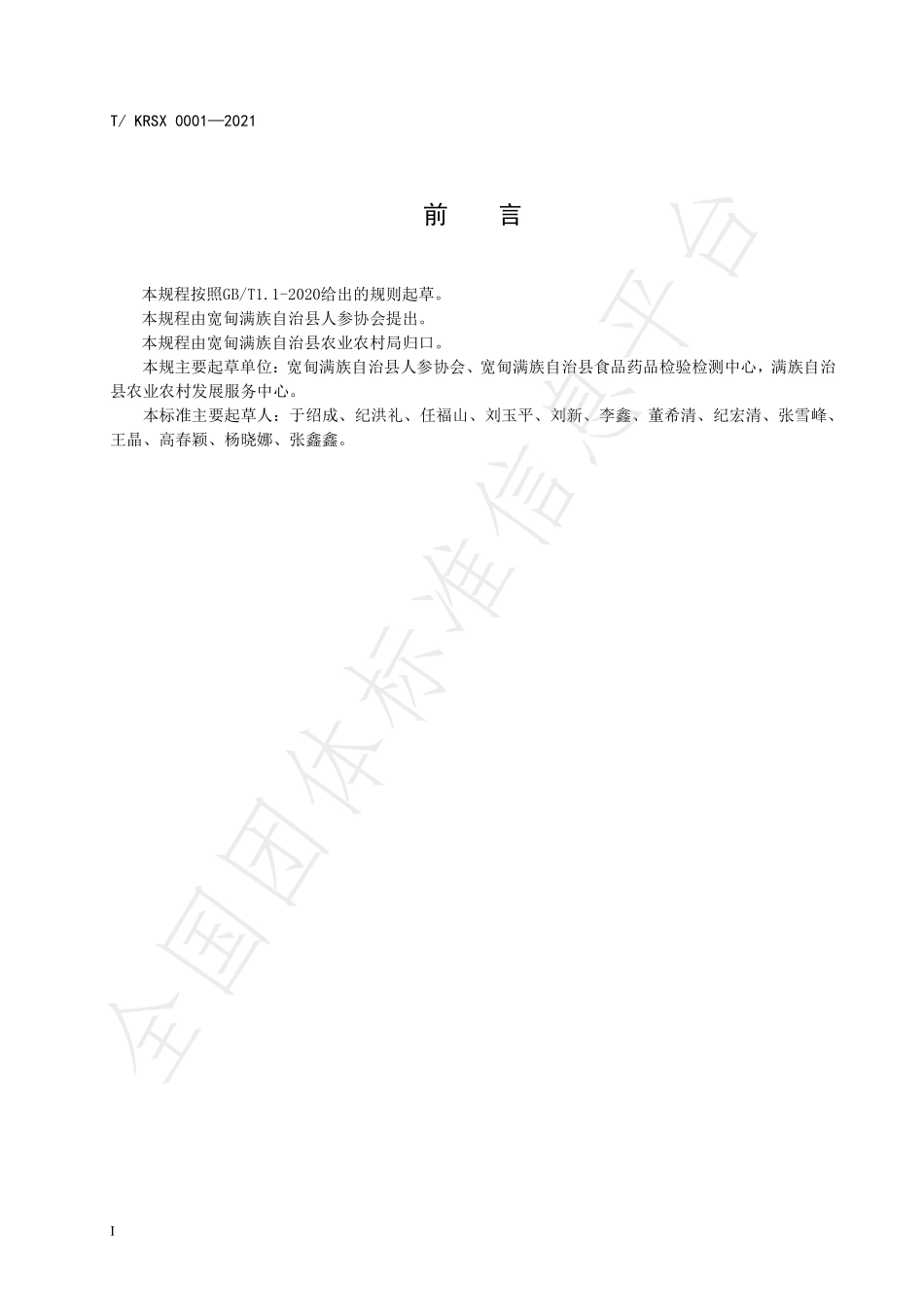 T/ KRSX 0001—2021

前　言

本规程按照GB/T1.1-2020给出的规则起草。

本规程由宽甸满族自治县人参协会提出。

本规程由宽甸满族自治县农业农村局归口。

本规主要起草单位：宽甸满族自治县人参协会、宽甸满族自治县食品药品检验检测中心，满族自治县农业农村发展服务中心。

本标准主要起草人：于绍成、纪洪礼、任福山、刘玉平、刘新、李鑫、董希清、纪宏清、张雪峰、王晶、高春颖、杨晓娜、张鑫鑫。

全国团体标准信息平台

I